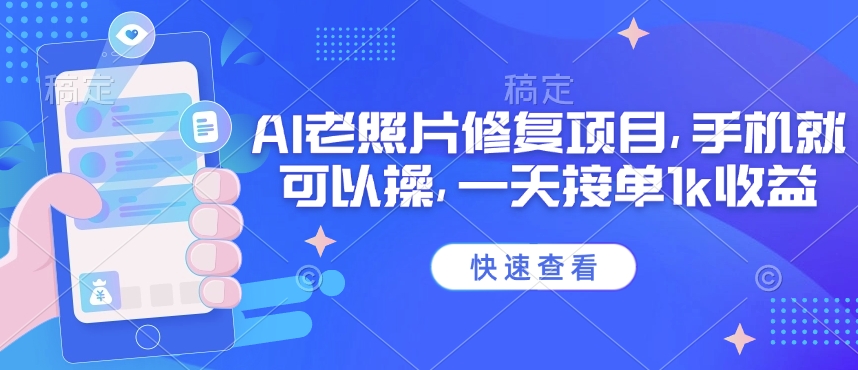 稿定

稿定

AI老照片修复项目，手机就可以操，一天接单1k收益

快速查看